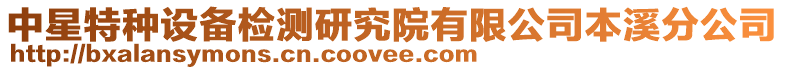 中星特种设备检测研究院有限公司本溪分公司
http://bxalansymons.cn.coovee.com